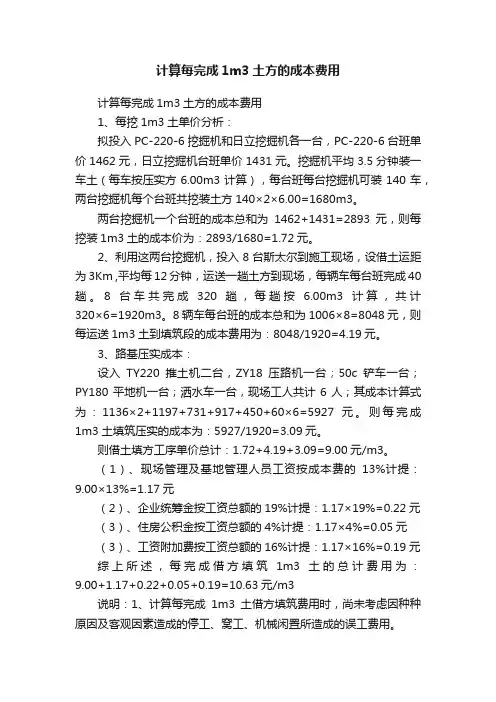 计算每完成 1m3 土方的成本费用

计算每完成 1m3 土方的成本费用

1、每挖 1m3 土单价分析：

拟投入 PC-220-6 挖掘机和日立挖掘机各一台，PC-220-6 台班单价 1462 元，日立挖掘机台班单价 1431 元。挖掘机平均 3.5 分钟装一车土（每车按压实方 6.00m3 计算），每台班每台挖掘机可装 140 车，两台挖掘机每个台班共挖装土方 140×2×6.00=1680m3。

两台挖掘机一个台班的成本总和为 1462+1431=2893 元，则每挖装 1m3 土的成本价为：2893/1680=1.72 元。

2、利用这两台挖掘机，投入 8 台斯太尔到施工现场，设借土运距为 3Km,平均每 12 分钟，运送一趟土方到现场，每辆车每台班完成 40 趟。8 台车共完成 320 趟，每趟按 6.00m3 计算，共计 320×6=1920m3。8 辆车每台班的成本总和为 1006×8=8048 元，则每运送 1m3 土到填筑段的成本费用为：8048/1920=4.19 元。

3、路基压实成本：

设入 TY220 推土机二台，ZY18 压路机一台；50c 铲车一台；PY180 平地机一台；洒水车一台，现场工人共计 6 人；其成本计算式为：1136×2+1197+731+917+450+60×6=5927 元。则每完成 1m3 土填筑压实的成本为：5927/1920=3.09 元。

则借土填方工序单价总计：1.72+4.19+3.09=9.00 元/m3。

（1）、现场管理及基地管理人员工资按成本费的 13%计提：9.00×13%=1.17 元

（2）、企业统筹金按工资总额的 19%计提：1.17×19%=0.22 元

（3）、住房公积金按工资总额的 4%计提：1.17×4%=0.05 元

（3）、工资附加费按工资总额的 16%计提：1.17×16%=0.19 元

综上所述，每完成借方填筑 1m3 土的总计费用为：9.00+1.17+0.22+0.05+0.19=10.63 元/m3

说明：1、计算每完成 1m3 土借方填筑费用时，尚未考虑因种种原因及客观因素造成的停工、窝工、机械闲置所造成的误工费用。